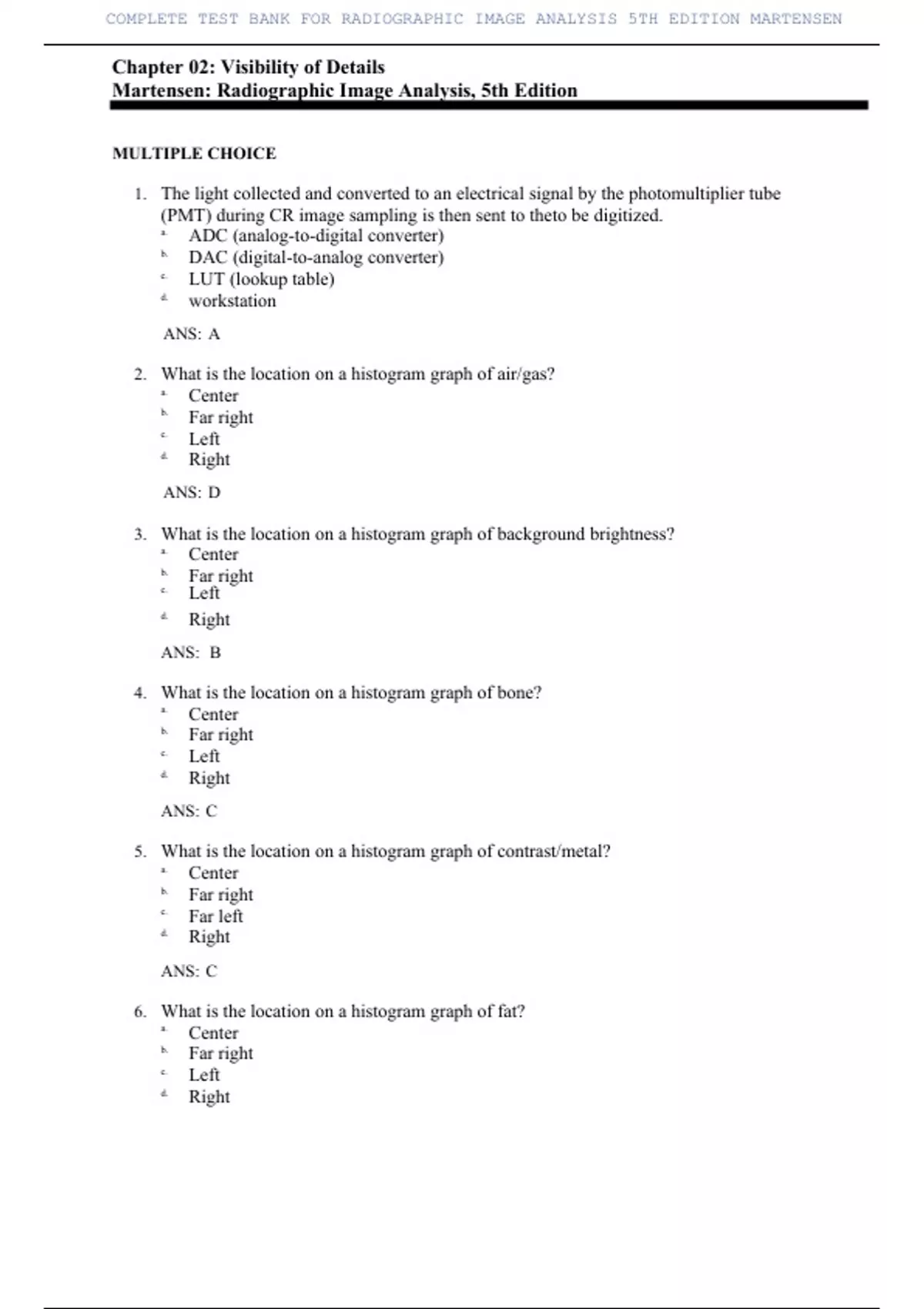 COMPLETE TEST BANK FOR RADIOGRAPHIC IMAGE ANALYSIS 5TH EDITION MARTENSEN

Chapter 02: Visibility of Details
Martensen: Radiographic Image Analysis, 5th Edition

MULTIPLE CHOICE

1. The light collected and converted to an electrical signal by the photomultiplier tube (PMT) during CR image sampling is then sent to theto be digitized.
a. ADC (analog-to-digital converter)
b. DAC (digital-to-analog converter)
c. LUT (lookup table)
d. workstation

ANS: A

2. What is the location on a histogram graph of air/gas?
a. Center
b. Far right
c. Left
d. Right

ANS: D

3. What is the location on a histogram graph of background brightness?
a. Center
b. Far right
c. Left
d. Right

ANS: B

4. What is the location on a histogram graph of bone?
a. Center
b. Far right
c. Left
d. Right

ANS: C

5. What is the location on a histogram graph of contrast/metal?
a. Center
b. Far right
c. Far left
d. Right

ANS: C

6. What is the location on a histogram graph of fat?
a. Center
b. Far right
c. Left
d. Right